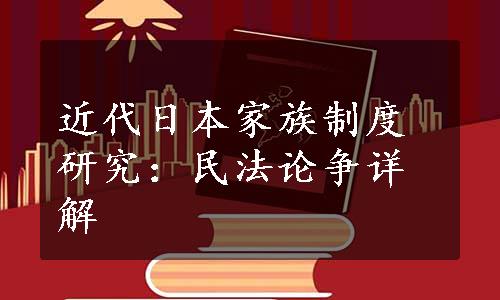 近代日本家族制度研究：民法论争详解